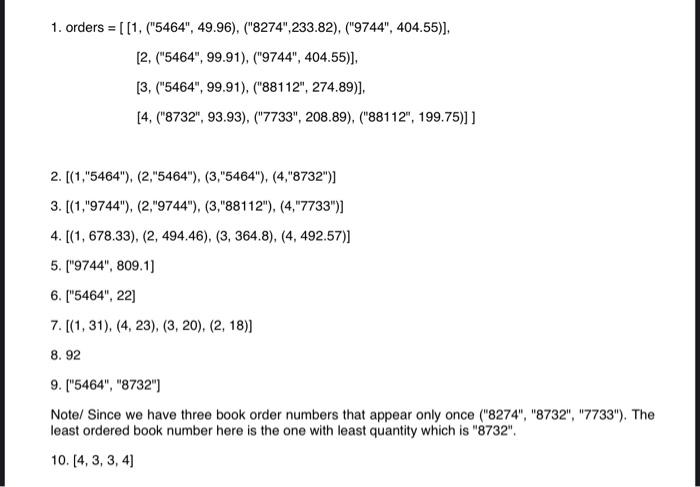 1. orders = [ [1, ("5464", 49.96), ("8274",233.82), ("9744", 404.55)],

[2, ("5464", 99.91), ("9744", 404.55)],

[3, ("5464", 99.91), ("88112", 274.89)],

[4, ("8732", 93.93), ("7733", 208.89), ("88112", 199.75)] ]

2. [(1,"5464"), (2,"5464"), (3,"5464"), (4,"8732")]

3. [(1,"9744"), (2,"9744"), (3,"88112"), (4,"7733")]

4. [(1, 678.33), (2, 494.46), (3, 364.8), (4, 492.57)]

5. ["9744", 809.1]

6. ["5464", 22]

7. [(1, 31), (4, 23), (3, 20), (2, 18)]

8. 92

9. ["5464", "8732"]

Note/ Since we have three book order numbers that appear only once ("8274", "8732", "7733"). The least ordered book number here is the one with least quantity which is "8732".

10. [4, 3, 3, 4]